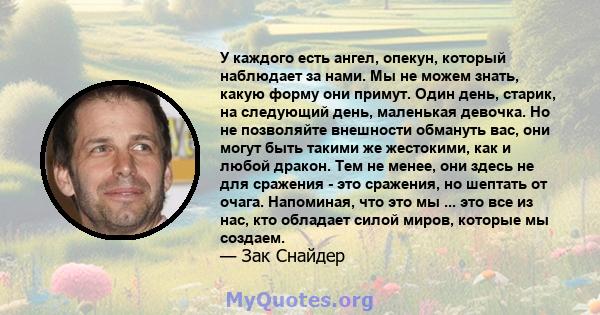 У каждого есть ангел, опекун, который наблюдает за нами. Мы не можем знать, какую форму они примут. Один день, старик, на следующий день, маленькая девочка. Но не позволяйте внешности обмануть вас, они могут быть такими же жестокими, как и любой дракон. Тем не менее, они здесь не для сражения - это сражения, но шептать от очага. Напоминая, что это мы ... это все из нас, кто обладает силой миров, которые мы создаем.
— Зак Снайдер

MyQuotes.org